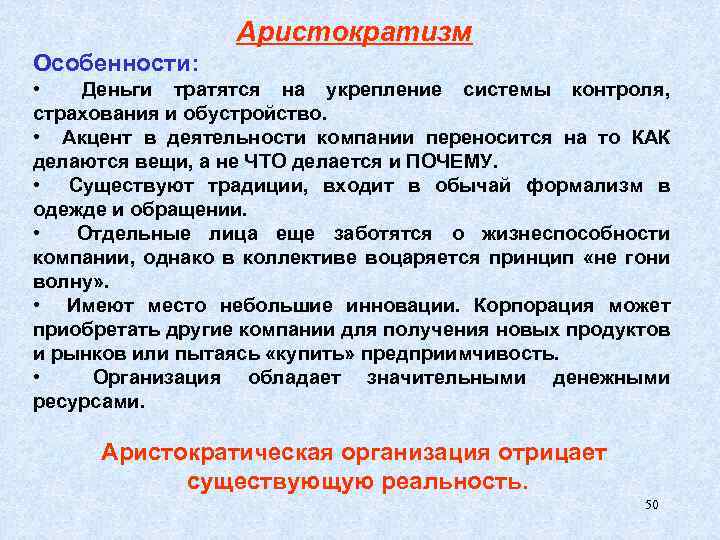 Аристократизм

Особенности:

• Деньги тратятся на укрепление системы контроля, страхования и обустройство.

• Акцент в деятельности компании переносится на то КАК делаются вещи, а не ЧТО делается и ПОЧЕМУ.

• Существуют традиции, входит в обычай формализм в одежде и обращении.

• Отдельные лица еще заботятся о жизнеспособности компании, однако в коллективе воцаряется принцип «не гони волну».

• Имеют место небольшие инновации. Корпорация может приобретать другие компании для получения новых продуктов и рынков или пытаясь «купить» предприимчивость.

• Организация обладает значительными денежными ресурсами.

Аристократическая организация отрицает существующую реальность.

50